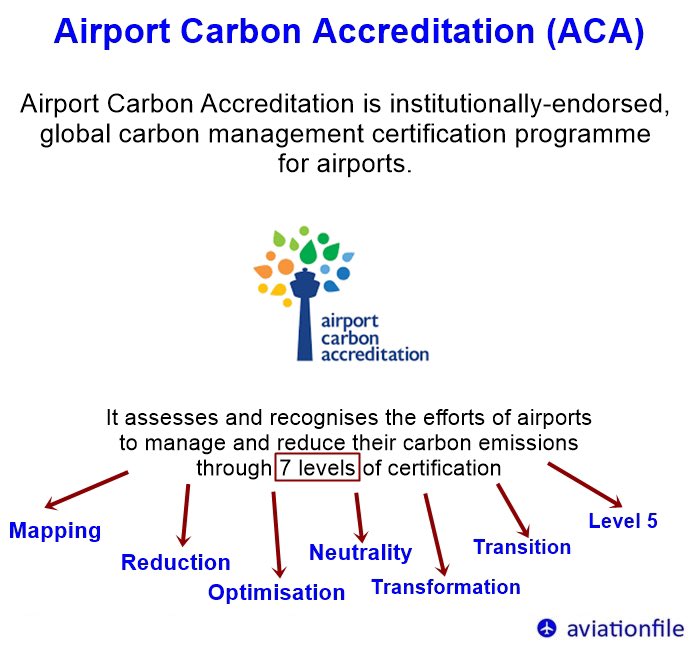 Airport Carbon Accreditation (ACA)

Airport Carbon Accreditation is institutionally-endorsed, global carbon management certification programme for airports.

airport carbon accreditation

It assesses and recognises the efforts of airports to manage and reduce their carbon emissions through 7 levels of certification

Mapping

Reduction

Optimisation

Neutrality

Transformation

Transition

Level 5

aviationfile